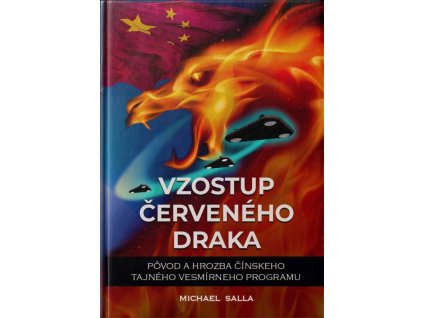 VZOSTUP ČERVENÉHO DRAKA

PÔVOD A HROZBA ČÍNSKEHO TAJNÉHO VESMÍRNEHO PROGRAMU

MICHAEL SALLA